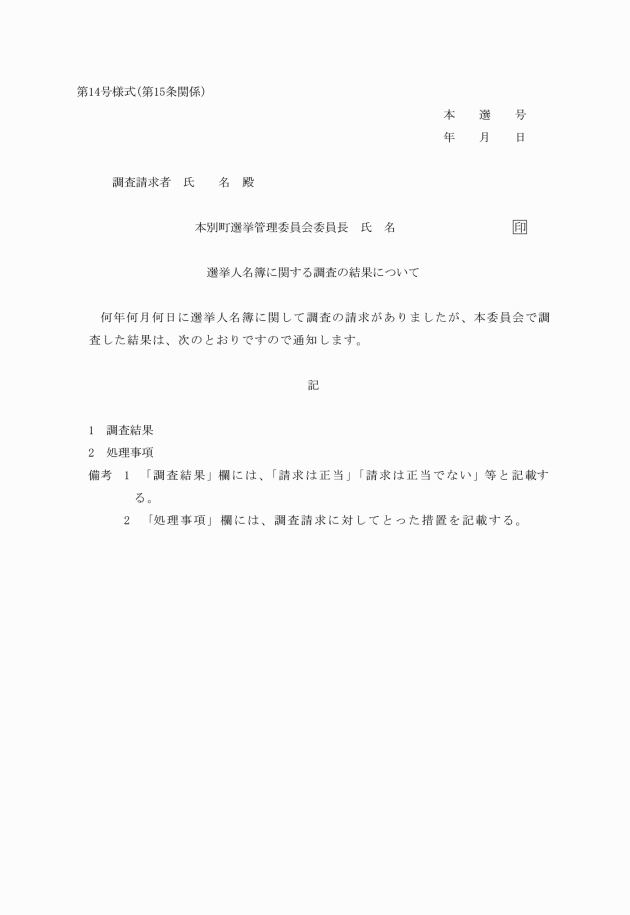 第14号様式(第15条関係)

本　選　号
年　月　日

調査請求者　氏　名　殿

本別町選挙管理委員会委員長　氏　名　印

選挙人名簿に関する調査の結果について

何年何月何日に選挙人名簿に関して調査の請求がありましたが、本委員会で調査した結果は、次のとおりですので通知します。

記

1　調査結果
2　処理事項
備考　1　「調査結果」欄には、「請求は正当」「請求は正当でない」等と記載する。
2　「処理事項」欄には、調査請求に対してとった措置を記載する。